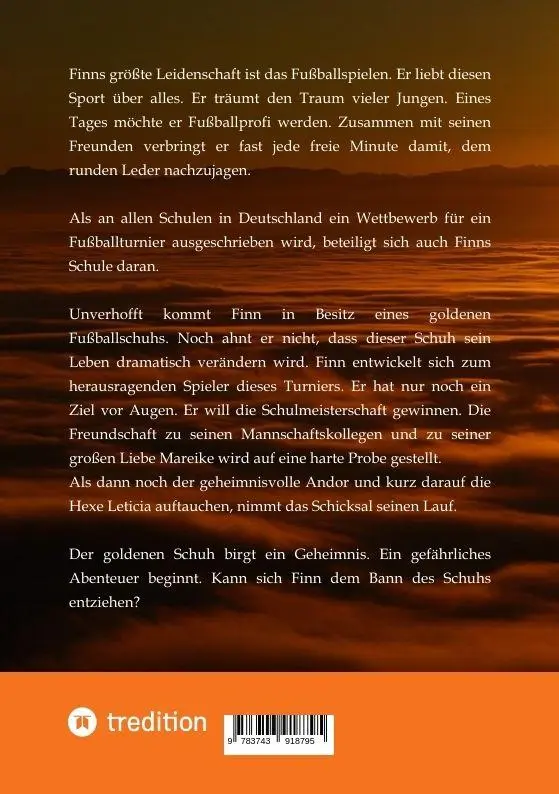 Finns größte Leidenschaft ist das Fußballspielen. Er liebt diesen Sport über alles. Er träumt den Traum vieler Jungen. Eines Tages möchte er Fußballprofi werden. Zusammen mit seinen Freunden verbringt er fast jede freie Minute damit, dem runden Leder nachzujagen.

Als an allen Schulen in Deutschland ein Wettbewerb für ein Fußballturnier ausgeschrieben wird, beteiligt sich auch Finns Schule daran.

Unverhofft kommt Finn in Besitz eines goldenen Fußballschuhs. Noch ahnt er nicht, dass dieser Schuh sein Leben dramatisch verändern wird. Finn entwickelt sich zum herausragenden Spieler dieses Turniers. Er hat nur noch ein Ziel vor Augen. Er will die Schulmeisterschaft gewinnen. Die Freundschaft zu seinen Mannschaftskollegen und zu seiner großen Liebe Mareike wird auf eine harte Probe gestellt.
Als dann noch der geheimnisvolle Andor und kurz darauf die Hexe Leticia auftauchen, nimmt das Schicksal seinen Lauf.

Der goldenen Schuh birgt ein Geheimnis. Ein gefährliches Abenteuer beginnt. Kann sich Finn dem Bann des Schuhs entziehen?

tredition

9 783743 918795